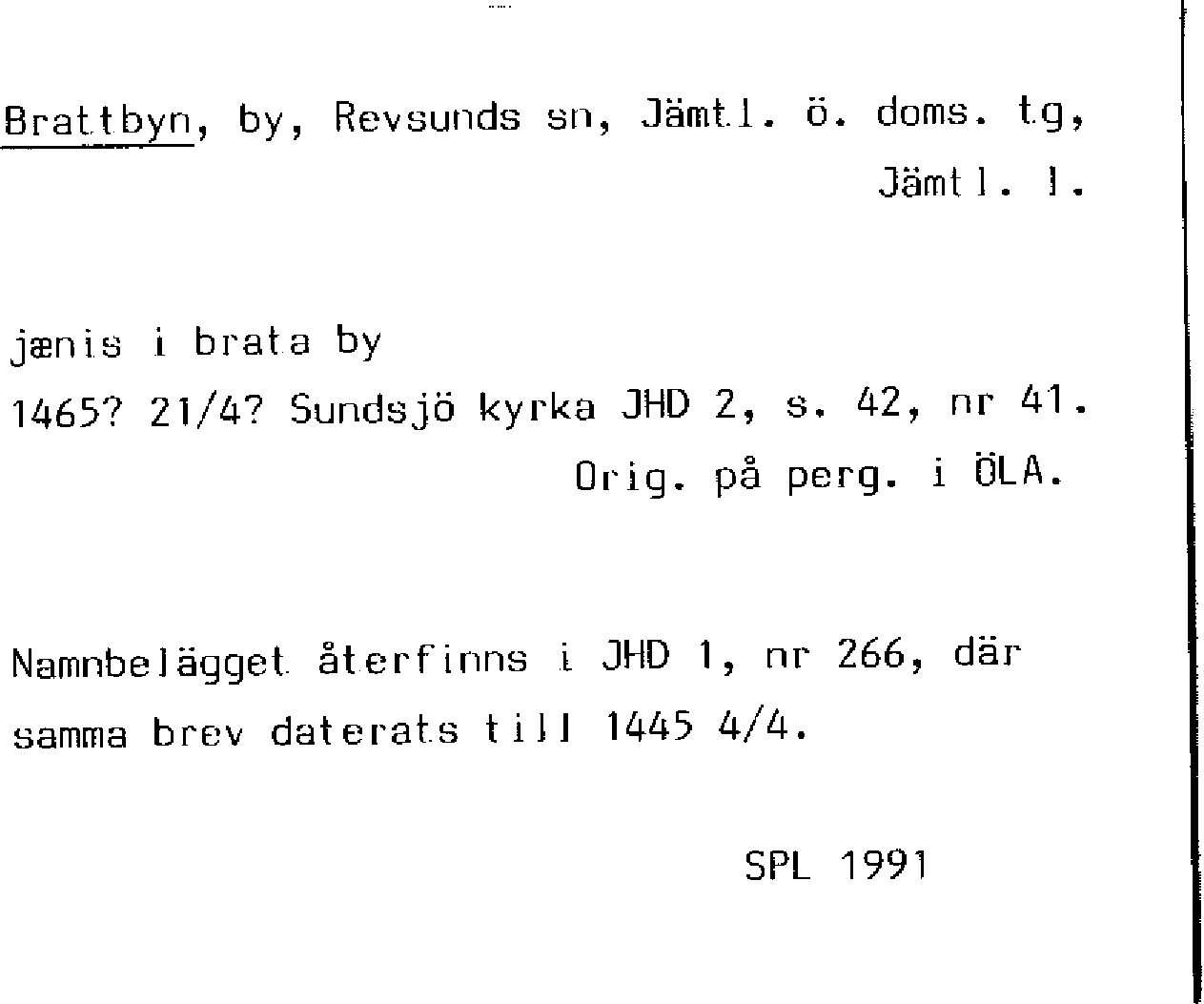 Brattbyn, by, Revsunds sn, Jämtl. ö. doms. tg, Jämtl. l.

jænis i brata by
1465? 21/4? Sundsjö kyrka JHD 2, s. 42, nr 41.
Orig. på perg. i ÖLA.

Namnbelägget återfinns i JHD 1, nr 266, där samma brev daterats till 1445 4/4.

SPL 1991